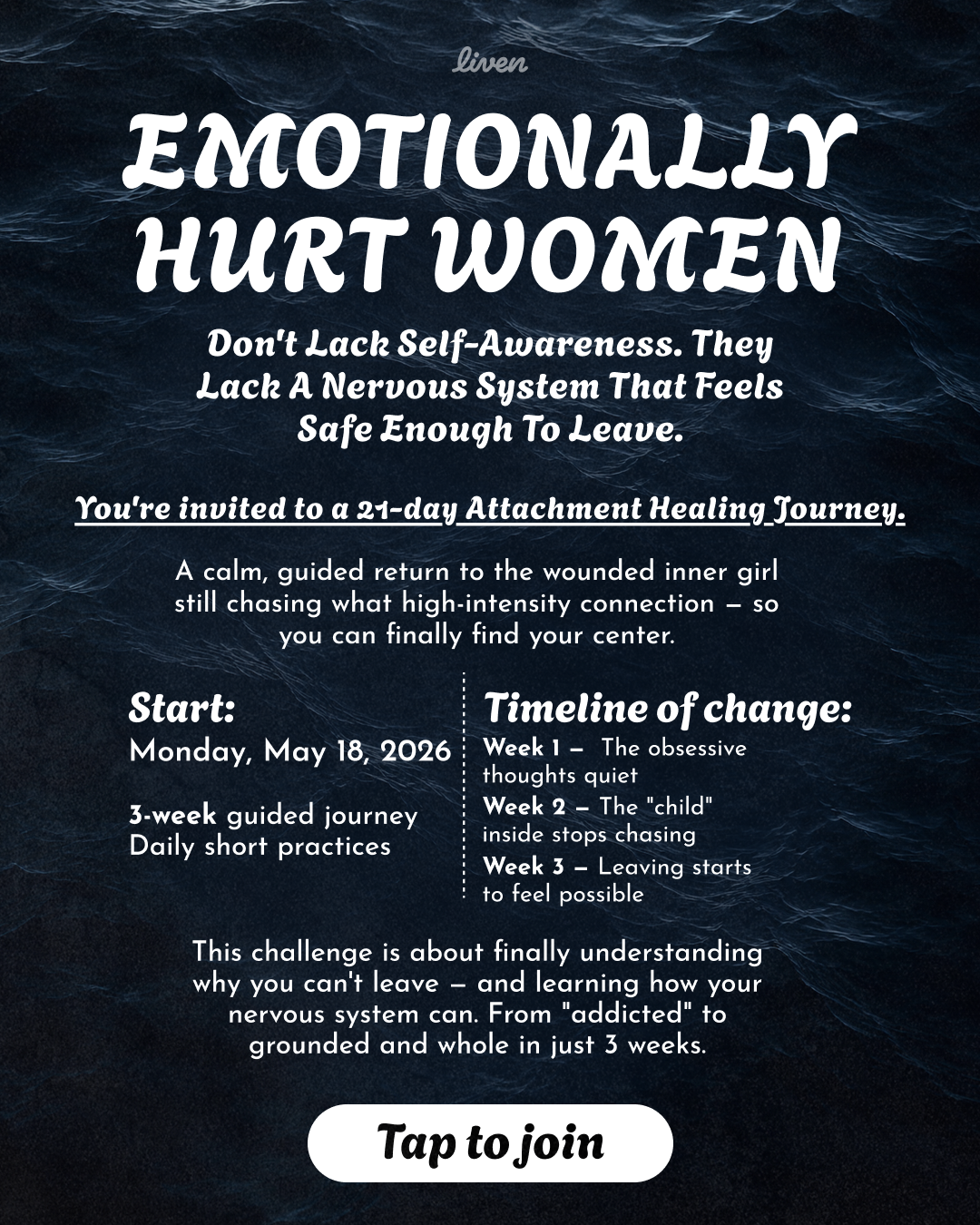 liven

EMOTIONALLY HURT WOMEN

Don't Lack Self-Awareness. They Lack A Nervous System That Feels Safe Enough To Leave.

You're invited to a 21-day Attachment Healing Journey.

A calm, guided return to the wounded inner girl still chasing what high-intensity connection — so you can finally find your center.

Start:
Monday, May 18, 2026

3-week guided journey
Daily short practices

Timeline of change:
Week 1 — The obsessive thoughts quiet
Week 2 — The "child" inside stops chasing
Week 3 — Leaving starts to feel possible

This challenge is about finally understanding why you can't leave — and learning how your nervous system can. From "addicted" to grounded and whole in just 3 weeks.

Tap to join